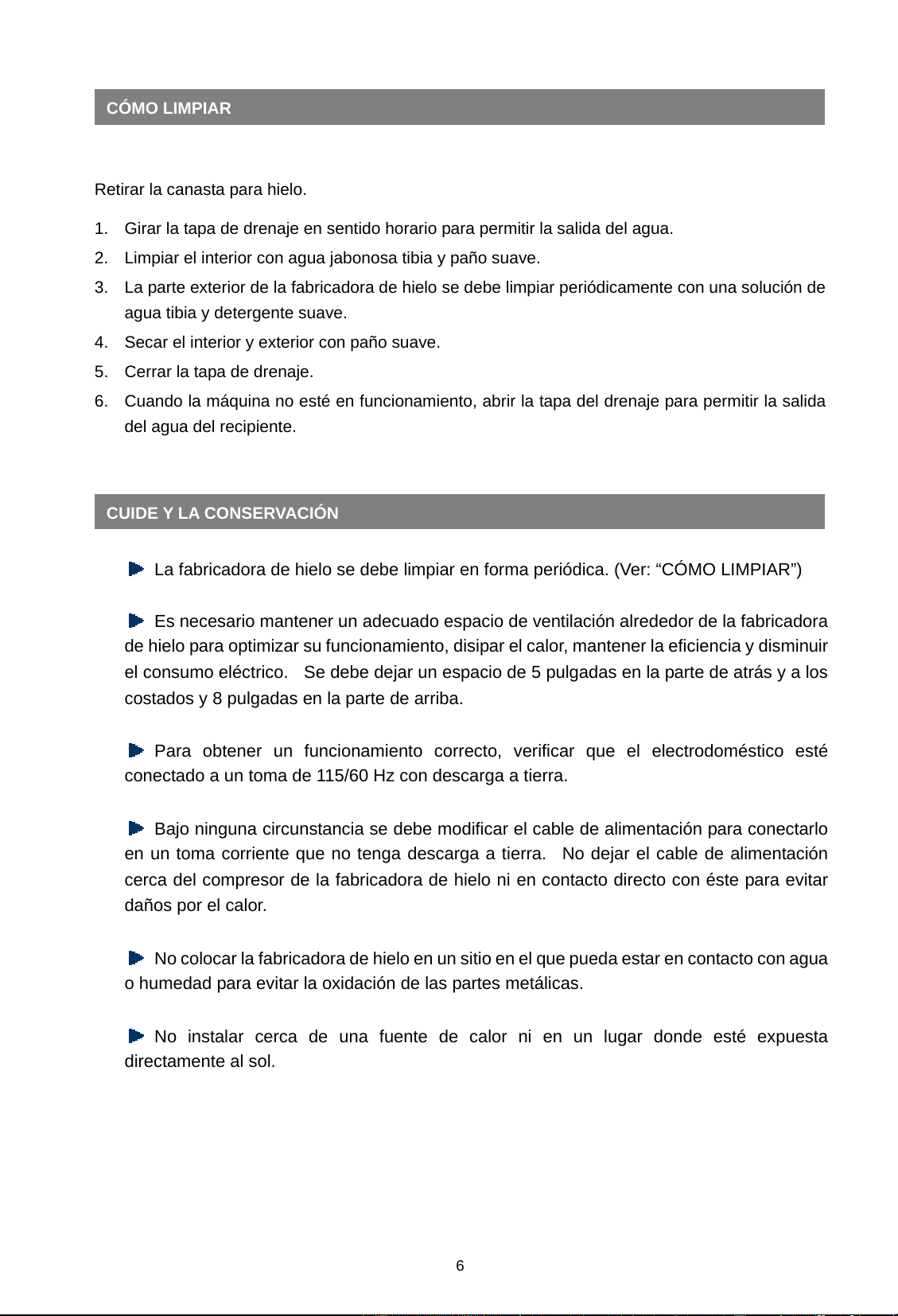 CÓMO LIMPIAR

Retirar la canasta para hielo.

1. Girar la tapa de drenaje en sentido horario para permitir la salida del agua.
2. Limpiar el interior con agua jabonosa tibia y paño suave.
3. La parte exterior de la fabricadora de hielo se debe limpiar periódicamente con una solución de agua tibia y detergente suave.
4. Secar el interior y exterior con paño suave.
5. Cerrar la tapa de drenaje.
6. Cuando la máquina no esté en funcionamiento, abrir la tapa del drenaje para permitir la salida del agua del recipiente.

CUIDE Y LA CONSERVACIÓN

La fabricadora de hielo se debe limpiar en forma periódica. (Ver: "CÓMO LIMPIAR")

Es necesario mantener un adecuado espacio de ventilación alrededor de la fabricadora de hielo para optimizar su funcionamiento, disipar el calor, mantener la eficiencia y disminuir el consumo eléctrico. Se debe dejar un espacio de 5 pulgadas en la parte de atrás y a los costados y 8 pulgadas en la parte de arriba.

Para obtener un funcionamiento correcto, verificar que el electrodoméstico esté conectado a un toma de 115/60 Hz con descarga a tierra.

Bajo ninguna circunstancia se debe modificar el cable de alimentación para conectarlo en un toma corriente que no tenga descarga a tierra. No dejar el cable de alimentación cerca del compresor de la fabricadora de hielo ni en contacto directo con éste para evitar daños por el calor.

No colocar la fabricadora de hielo en un sitio en el que pueda estar en contacto con agua o humedad para evitar la oxidación de las partes metálicas.

No instalar cerca de una fuente de calor ni en un lugar donde esté expuesta directamente al sol.

6